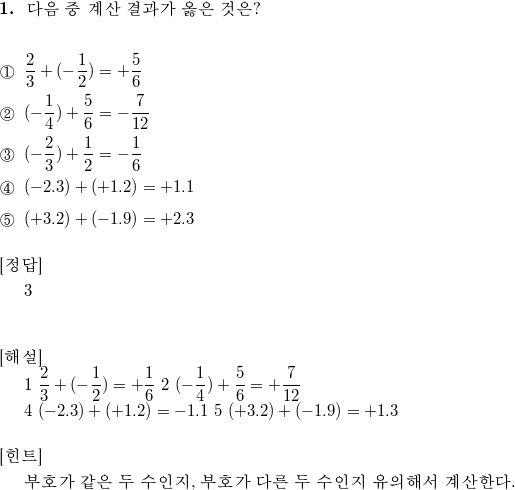 1. 다음 중 계산 결과가 옳은 것은?

① $\frac{2}{3}+(-\frac{1}{2})=+\frac{5}{6}$
② $(-\frac{1}{4})+\frac{5}{6}=-\frac{7}{12}$
③ $(-\frac{2}{3})+\frac{1}{2}=-\frac{1}{6}$
④ $(-2.3)+(+1.2)=+1.1$
⑤ $(+3.2)+(-1.9)=+2.3$

[정답]
3

[해설]
1 $\frac{2}{3}+(-\frac{1}{2})=+\frac{1}{6}$ 2 $(-\frac{1}{4})+\frac{5}{6}=+\frac{7}{12}$
4 $(-2.3)+(+1.2)=-1.1$ 5 $(+3.2)+(-1.9)=+1.3$

[힌트]
부호가 같은 두 수인지, 부호가 다른 두 수인지 유의해서 계산한다.